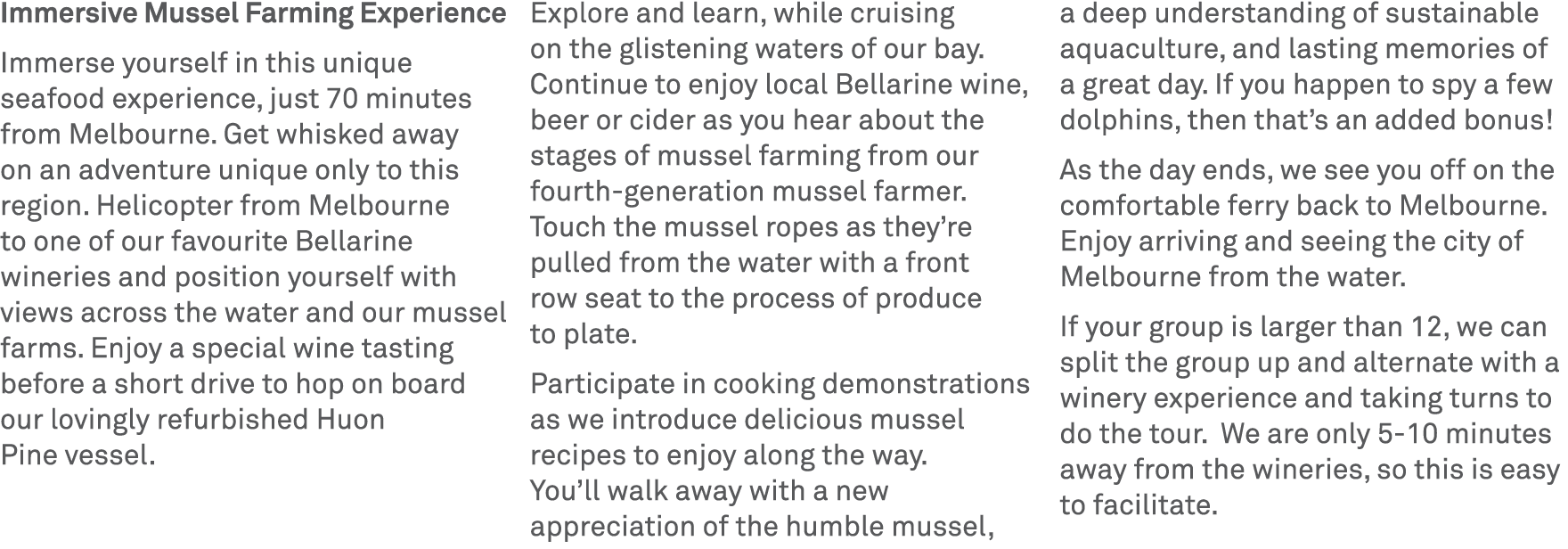 Immersive Mussel Farming Experience

Immerse yourself in this unique seafood experience, just 70 minutes from Melbourne. Get whisked away on an adventure unique only to this region. Helicopter from Melbourne to one of our favourite Bellarine wineries and position yourself with views across the water and our mussel farms. Enjoy a special wine tasting before a short drive to hop on board our lovingly refurbished Huon Pine vessel.

Explore and learn, while cruising on the glistening waters of our bay. Continue to enjoy local Bellarine wine, beer or cider as you hear about the stages of mussel farming from our fourth-generation mussel farmer. Touch the mussel ropes as they're pulled from the water with a front row seat to the process of produce to plate.

Participate in cooking demonstrations as we introduce delicious mussel recipes to enjoy along the way. You'll walk away with a new appreciation of the humble mussel, a deep understanding of sustainable aquaculture, and lasting memories of a great day. If you happen to spy a few dolphins, then that's an added bonus!

As the day ends, we see you off on the comfortable ferry back to Melbourne. Enjoy arriving and seeing the city of Melbourne from the water.

If your group is larger than 12, we can split the group up and alternate with a winery experience and taking turns to do the tour.  We are only 5-10 minutes away from the wineries, so this is easy to facilitate.